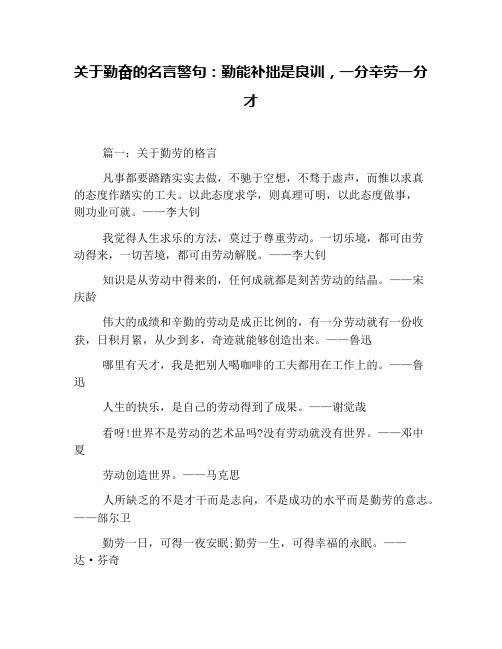 关于勤奋的名言警句：勤能补拙是良训，一分辛劳一分才

篇一：关于勤劳的格言

凡事都要踏踏实实去做，不驰于空想，不骛于虚声，而惟以求真的态度作踏实的工夫。以此态度求学，则真理可明，以此态度做事，则功业可就。——李大钊

我觉得人生求乐的方法，莫过于尊重劳动。一切乐境，都可由劳动得来，一切苦境，都可由劳动解脱。——李大钊

知识是从劳动中得来的，任何成就都是刻苦劳动的结晶。——宋庆龄

伟大的成绩和辛勤的劳动是成正比例的，有一分劳动就有一份收获，日积月累，从少到多，奇迹就能够创造出来。——鲁迅

哪里有天才，我是把别人喝咖啡的工夫都用在工作上的。——鲁迅

人生的快乐，是自己的劳动得到了成果。——谢觉哉

看呀!世界不是劳动的艺术品吗?没有劳动就没有世界。——邓中夏

劳动创造世界。——马克思

人所缺乏的不是才干而是志向，不是成功的水平而是勤劳的意志。——部尔卫

勤劳一日，可得一夜安眠;勤劳一生，可得幸福的永眠。——达·芬奇